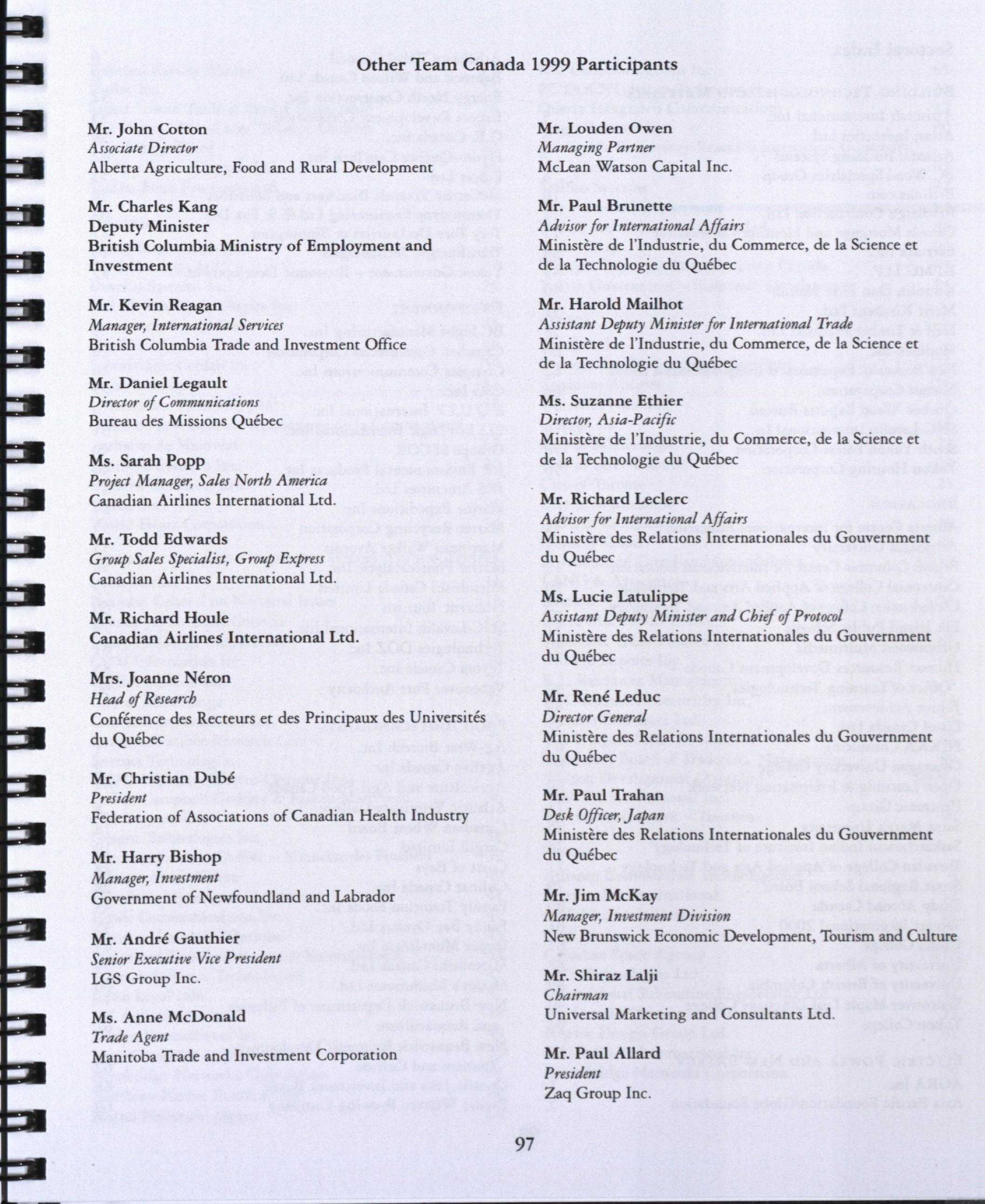 Other Team Canada 1999 Participants

Mr. John Cotton
Associate Director
Alberta Agriculture, Food and Rural Development

Mr. Charles Kang
Deputy Minister
British Columbia Ministry of Employment and Investment

Mr. Kevin Reagan
Manager, International Services
British Columbia Trade and Investment Office

Mr. Daniel Legault
Director of Communications
Bureau des Missions Québec

Ms. Sarah Popp
Project Manager, Sales North America
Canadian Airlines International Ltd.

Mr. Todd Edwards
Group Sales Specialist, Group Express
Canadian Airlines International Ltd.

Mr. Richard Houle
Canadian Airlines International Ltd.

Mrs. Joanne Néron
Head of Research
Conférence des Recteurs et des Principaux des Universités du Québec

Mr. Christian Dubé
President
Federation of Associations of Canadian Health Industry

Mr. Harry Bishop
Manager, Investment
Government of Newfoundland and Labrador

Mr. André Gauthier
Senior Executive Vice President
LGS Group Inc.

Ms. Anne McDonald
Trade Agent
Manitoba Trade and Investment Corporation

Mr. Louden Owen
Managing Partner
McLean Watson Capital Inc.

Mr. Paul Brunette
Advisor for International Affairs
Ministère de l'Industrie, du Commerce, de la Science et de la Technologie du Québec

Mr. Harold Mailhot
Assistant Deputy Minister for International Trade
Ministère de l'Industrie, du Commerce, de la Science et de la Technologie du Québec

Ms. Suzanne Ethier
Director, Asia-Pacific
Ministère de l'Industrie, du Commerce, de la Science et de la Technologie du Québec

Mr. Richard Leclerc
Advisor for International Affairs
Ministère des Relations Internationales du Gouvernment du Québec

Ms. Lucie Latulippe
Assistant Deputy Minister and Chief of Protocol
Ministère des Relations Internationales du Gouvernment du Québec

Mr. René Leduc
Director General
Ministère des Relations Internationales du Gouvernment du Québec

Mr. Paul Trahan
Desk Officer, Japan
Ministère des Relations Internationales du Gouvernment du Québec

Mr. Jim McKay
Manager, Investment Division
New Brunswick Economic Development, Tourism and Culture

Mr. Shiraz Lalji
Chairman
Universal Marketing and Consultants Ltd.

Mr. Paul Allard
President
Zaq Group Inc.

97